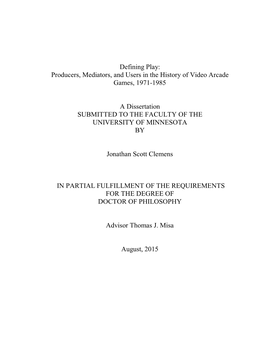 Defining Play:
Producers, Mediators, and Users in the History of Video Arcade Games, 1971-1985

A Dissertation
SUBMITTED TO THE FACULTY OF THE
UNIVERSITY OF MINNESOTA
BY

Jonathan Scott Clemens

IN PARTIAL FULFILLMENT OF THE REQUIREMENTS
FOR THE DEGREE OF
DOCTOR OF PHILOSOPHY

Advisor Thomas J. Misa

August, 2015